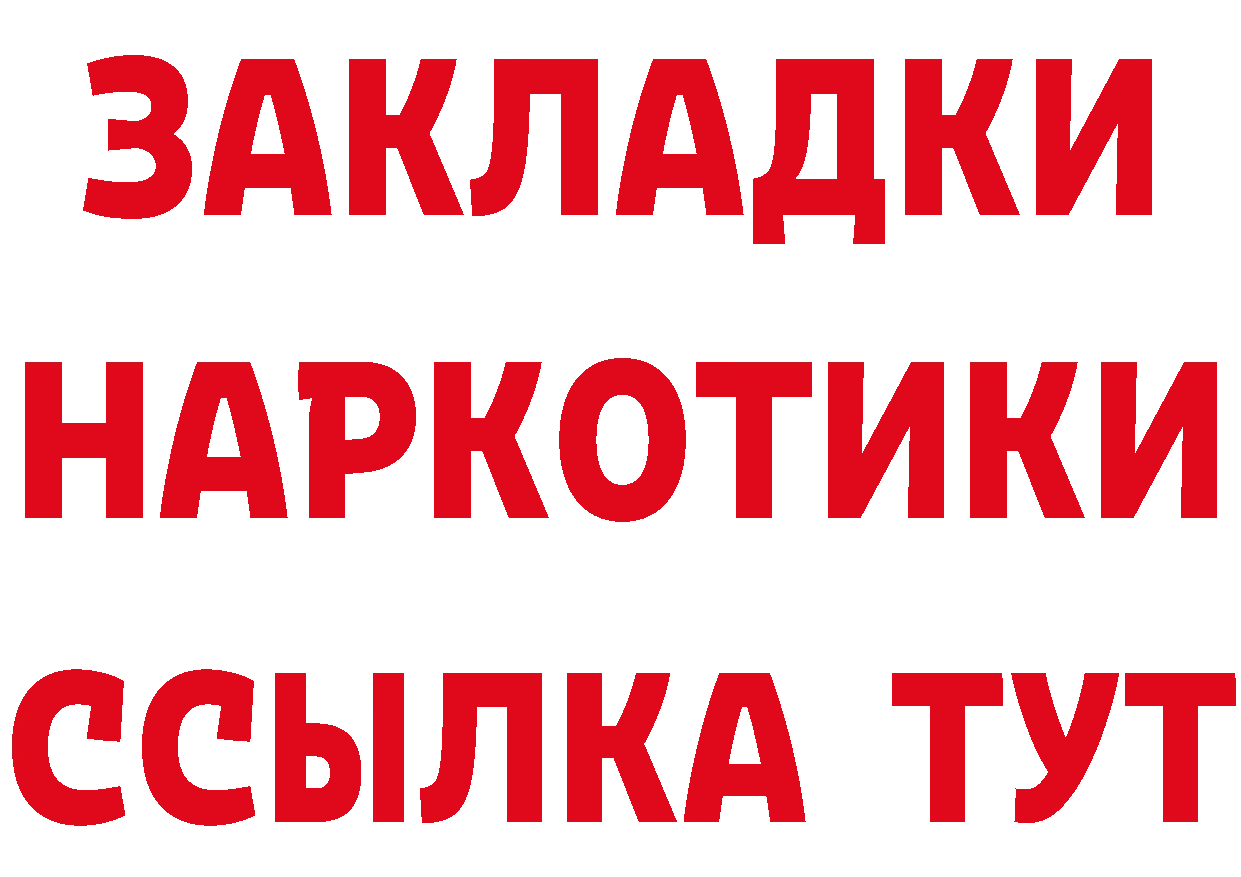 ЗАКЛАДКИ НАРКОТИКИ ССЫЛКА ТУТ